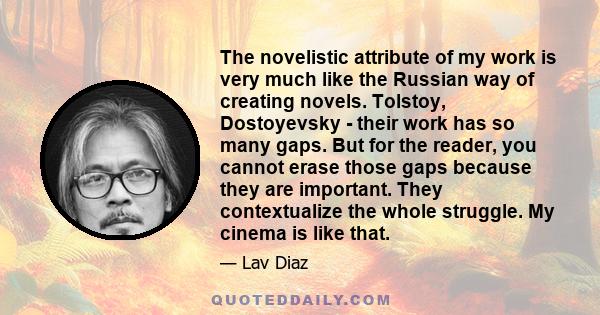 The novelistic attribute of my work is very much like the Russian way of creating novels. Tolstoy, Dostoyevsky - their work has so many gaps. But for the reader, you cannot erase those gaps because they are important. They contextualize the whole struggle. My cinema is like that.

— Lav Diaz

QUOTEDDAILY.COM